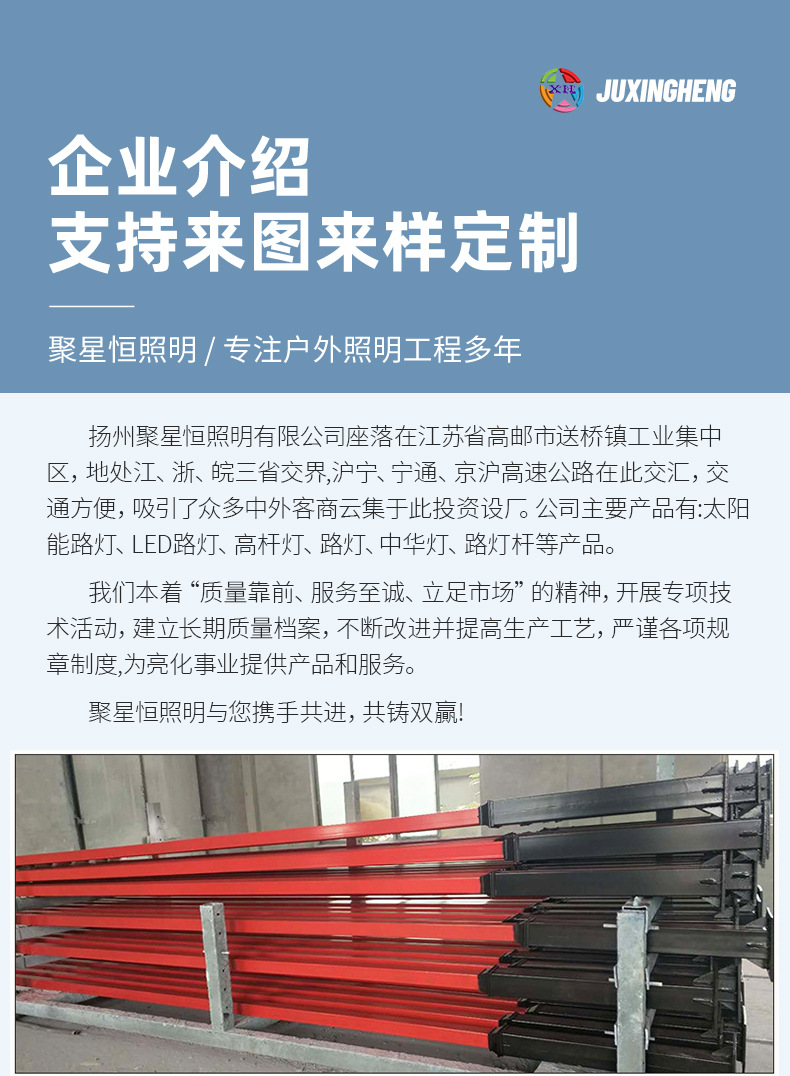 XH JUXINGHENG

企业介绍
支持来图来样定制

聚星恒照明 / 专注户外照明工程多年

扬州聚星恒照明有限公司座落在江苏省高邮市送桥镇工业集中区，地处江、浙、皖三省交界,沪宁、宁通、京沪高速公路在此交汇，交通方便，吸引了众多中外客商云集于此投资设厂。公司主要产品有:太阳能路灯、LED路灯、高杆灯、路灯、中华灯、路灯杆等产品。

我们本着“质量靠前、服务至诚、立足市场”的精神，开展专项技术活动，建立长期质量档案，不断改进并提高生产工艺，严谨各项规章制度,为亮化事业提供产品和服务。

聚星恒照明与您携手共进，共铸双赢!